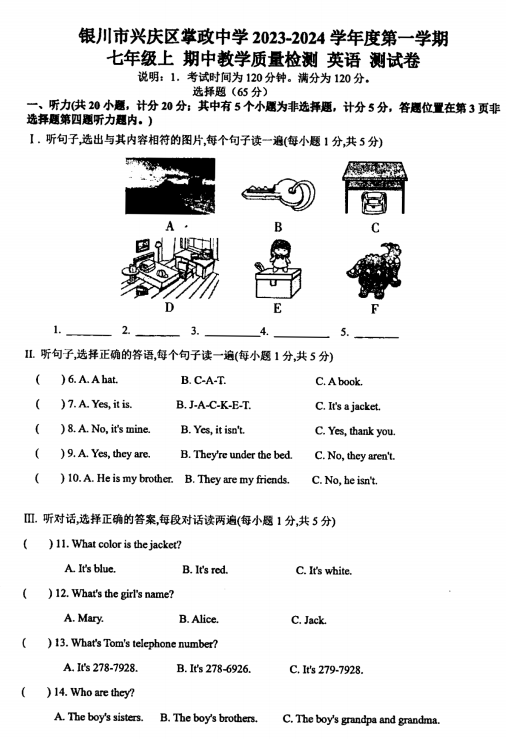 银川市兴庆区掌政中学 2023-2024 学年度第一学期
七年级上 期中教学质量检测 英语 测试卷
说明：1. 考试时间为 120 分钟。满分为 120 分。
选择题（65 分）

一、听力(共 20 小题，计分 20 分；其中有 5 个小题为非选择题，计分 5 分，答题位置在第 3 页非选择题第四题听力题内。)

Ⅰ. 听句子,选出与其内容相符的图片,每个句子读一遍(每小题 1 分,共 5 分)

A B C
D E F

1. ________ 2. ________ 3. ________ 4. ________ 5. ________

II. 听句子,选择正确的答语,每个句子读一遍(每小题 1 分,共 5 分)

( ) 6. A. A hat. B. C-A-T. C. A book.
( ) 7. A. Yes, it is. B. J-A-C-K-E-T. C. It's a jacket.
( ) 8. A. No, it's mine. B. Yes, it isn't. C. Yes, thank you.
( ) 9. A. Yes, they are. B. They're under the bed. C. No, they aren't.
( ) 10. A. He is my brother. B. They are my friends. C. No, he isn't.

III. 听对话,选择正确的答案,每段对话读两遍(每小题 1 分,共 5 分)

( ) 11. What color is the jacket?
A. It's blue. B. It's red. C. It's white.
( ) 12. What's the girl's name?
A. Mary. B. Alice. C. Jack.
( ) 13. What's Tom's telephone number?
A. It's 278-7928. B. It's 278-6926. C. It's 279-7928.
( ) 14. Who are they?
A. The boy's sisters. B. The boy's brothers. C. The boy's grandpa and grandma.